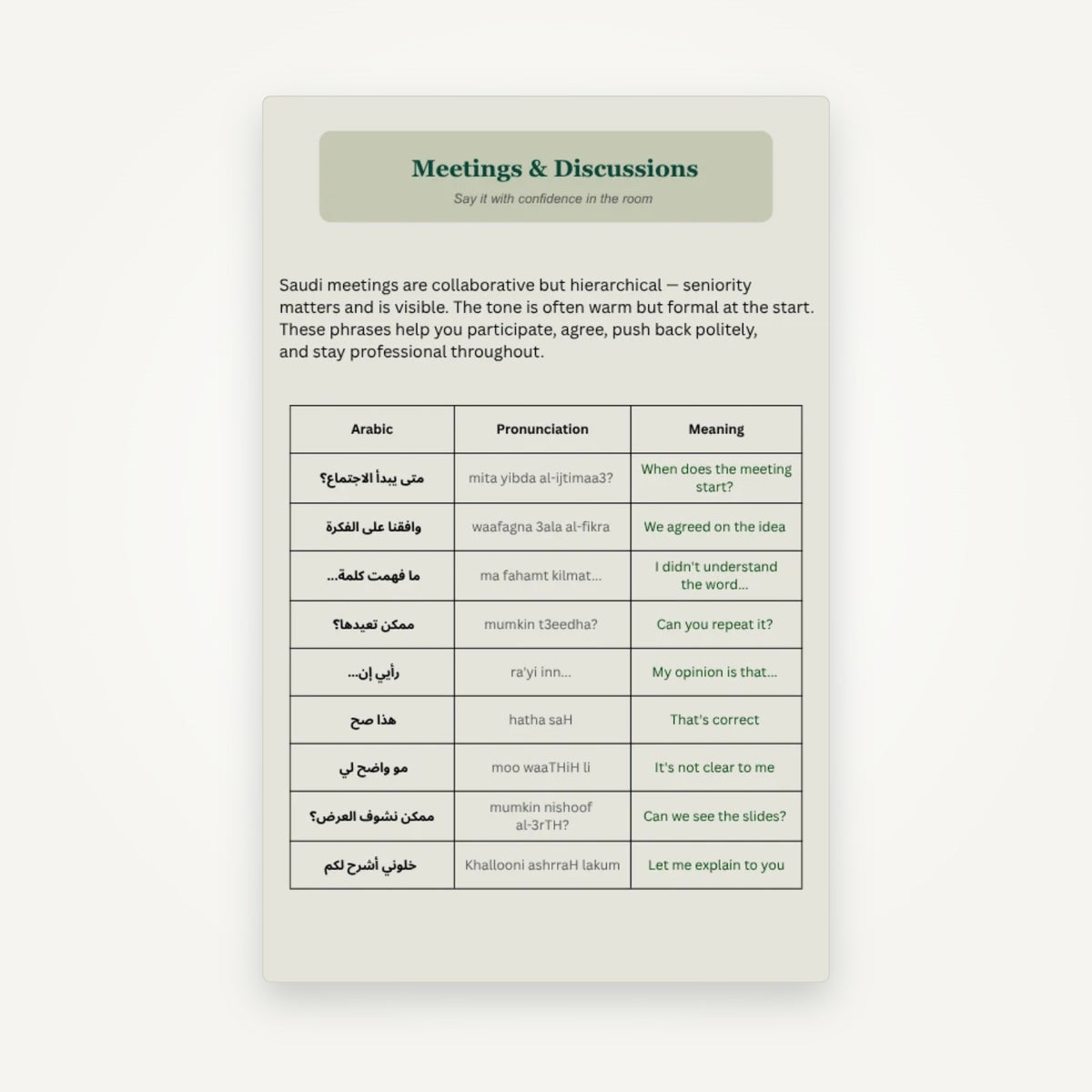 Meetings & Discussions

Say it with confidence in the room

Saudi meetings are collaborative but hierarchical — seniority matters and is visible. The tone is often warm but formal at the start. These phrases help you participate, agree, push back politely, and stay professional throughout.

| Arabic | Pronunciation | Meaning |
|---|---|---|
| متى يبدأ الاجتماع؟ | mita yibda al-ijtimaa3? | When does the meeting start? |
| وافقنا على الفكرة | waafagna 3ala al-fikra | We agreed on the idea |
| ما فهمت كلمة... | ma fahamt kilmat... | I didn't understand the word... |
| ممكن تعيدها؟ | mumkin t3eedha? | Can you repeat it? |
| رأيي إن... | ra'yi inn... | My opinion is that... |
| هذا صح | hatha saH | That's correct |
| مو واضح لي | moo waaTHiH li | It's not clear to me |
| ممكن نشوف العرض؟ | mumkin nishoof al-3rTH? | Can we see the slides? |
| خلوني أشرح لكم | Khallooni ashrraH lakum | Let me explain to you |